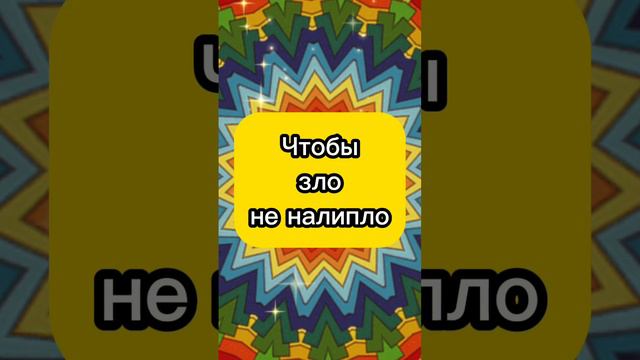 Чтобы
зло
не налипло